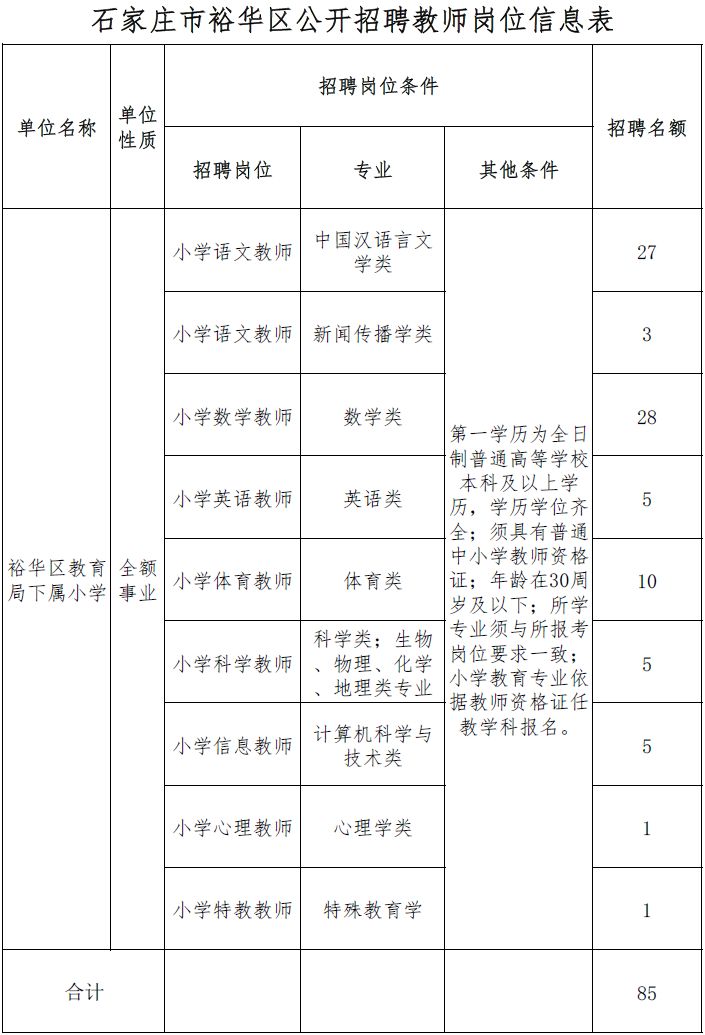 石家庄市裕华区公开招聘教师岗位信息表

| 单位名称 | 单位性质 | 招聘岗位条件 | | | 招聘名额 |
|---|---|---|---|---|---|
| | | 招聘岗位 | 专业 | 其他条件 | |
| 裕华区教育局下属小学 | 全额事业 | 小学语文教师 | 中国汉语言文学类 | 第一学历为全日制普通高等学校本科及以上学历，学历学位齐全；须具有普通中小学教师资格证；年龄在30周岁及以下；所学专业须与所报考岗位要求一致；小学教育专业依据教师资格证任教学科报名。 | 27 |
| | | 小学语文教师 | 新闻传播学类 | | 3 |
| | | 小学数学教师 | 数学类 | | 28 |
| | | 小学英语教师 | 英语类 | | 5 |
| | | 小学体育教师 | 体育类 | | 10 |
| | | 小学科学教师 | 科学类；生物、物理、化学、地理类专业 | | 5 |
| | | 小学信息教师 | 计算机科学与技术类 | | 5 |
| | | 小学心理教师 | 心理学类 | | 1 |
| | | 小学特教教师 | 特殊教育学 | | 1 |
| 合计 | | | | | 85 |